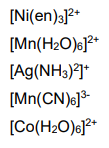 $[Ni(en)_3]^{2+}$

$[Mn(H_2O)_6]^{2+}$

$[Ag(NH_3)^2]^+$

$[Mn(CN)_6]^{3-}$

$[Co(H_2O)_6]^{2+}$